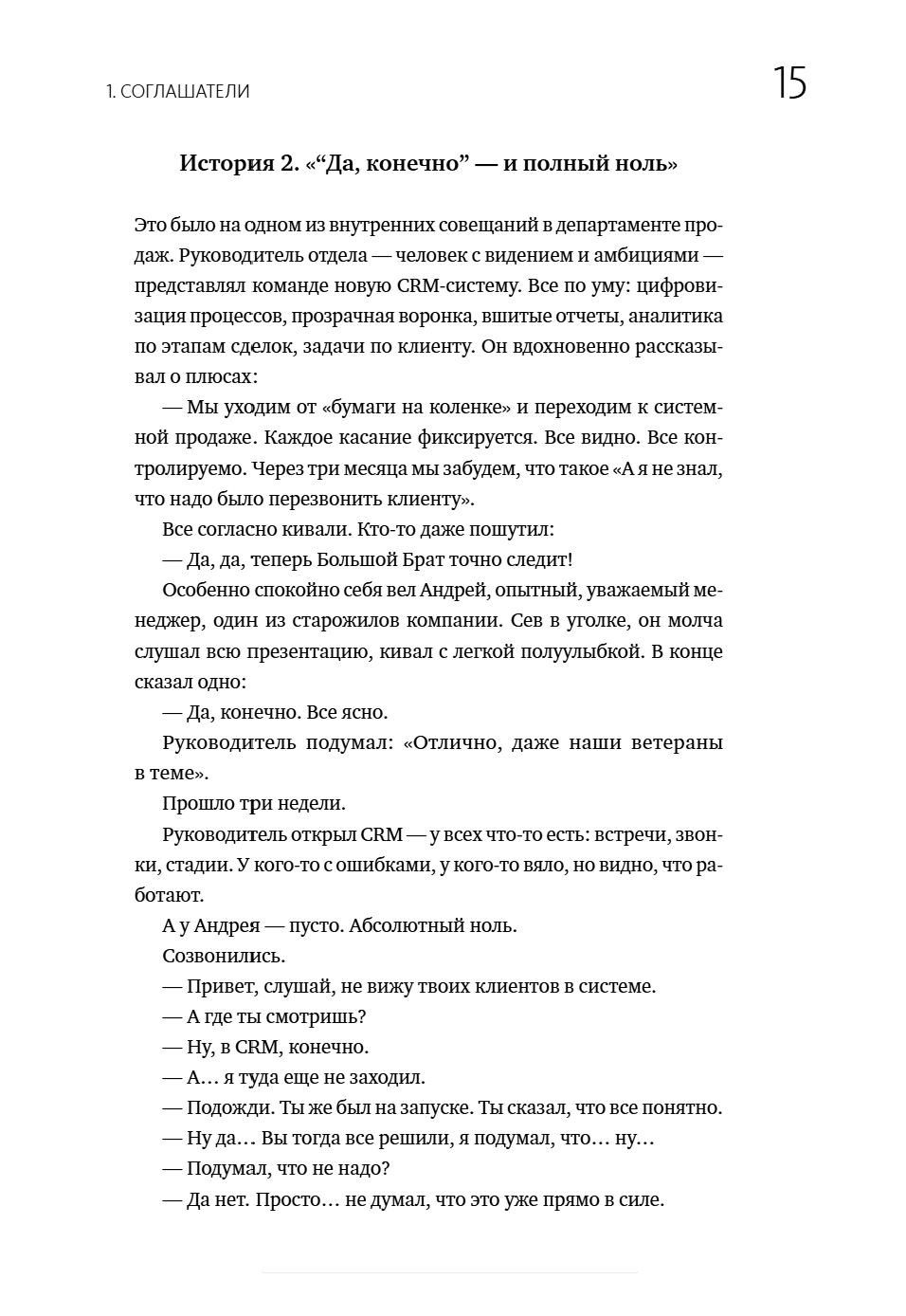 1. СОГЛАШАТЕЛИ

15

История 2. «“Да, конечно” — и полный ноль»

Это было на одном из внутренних совещаний в департаменте продаж. Руководитель отдела — человек с видением и амбициями — представлял команде новую CRM-систему. Все по уму: цифровизация процессов, прозрачная воронка, вшитые отчеты, аналитика по этапам сделок, задачи по клиенту. Он вдохновенно рассказывал о плюсах:

— Мы уходим от «бумаги на коленке» и переходим к системной продаже. Каждое касание фиксируется. Все видно. Все контролируемо. Через три месяца мы забудем, что такое «А я не знал, что надо было перезвонить клиенту».

Все согласно кивали. Кто-то даже пошутил:

— Да, да, теперь Большой Брат точно следит!

Особенно спокойно себя вел Андрей, опытный, уважаемый менеджер, один из старожилов компании. Сев в уголке, он молча слушал всю презентацию, кивал с легкой полуулыбкой. В конце сказал одно:

— Да, конечно. Все ясно.

Руководитель подумал: «Отлично, даже наши ветераны в теме».

Прошло три недели.

Руководитель открыл CRM — у всех что-то есть: встречи, звонки, стадии. У кого-то с ошибками, у кого-то вяло, но видно, что работают.

А у Андрея — пусто. Абсолютный ноль.

Созвонились.

— Привет, слушай, не вижу твоих клиентов в системе.

— А где ты смотришь?

— Ну, в CRM, конечно.

— А… я туда еще не заходил.

— Подожди. Ты же был на запуске. Ты сказал, что все понятно.

— Ну да… Вы тогда все решили, я подумал, что… ну…

— Подумал, что не надо?

— Да нет. Просто… не думал, что это уже прямо в силе.